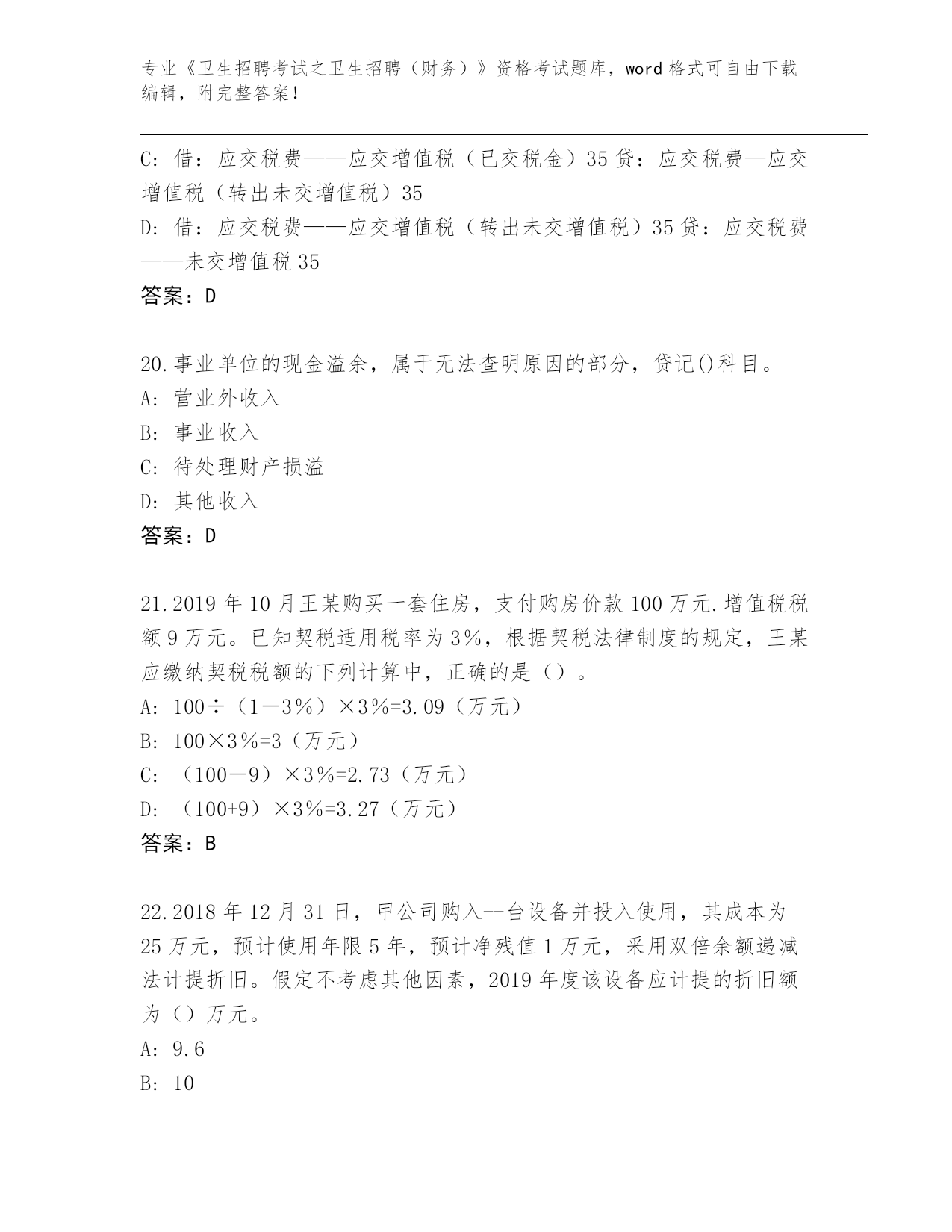 专业《卫生招聘考试之卫生招聘（财务）》资格考试题库，word 格式可自由下载编辑，附完整答案！

C: 借：应交税费——应交增值税（已交税金）35 贷：应交税费—应交增值税（转出未交增值税）35
D: 借：应交税费——应交增值税（转出未交增值税）35 贷：应交税费——未交增值税 35
答案：D

20.事业单位的现金溢余，属于无法查明原因的部分，贷记()科目。
A: 营业外收入
B: 事业收入
C: 待处理财产损溢
D: 其他收入
答案：D

21.2019 年 10 月王某购买一套住房，支付购房价款 100 万元.增值税税额 9 万元。已知契税适用税率为 3%，根据契税法律制度的规定，王某应缴纳契税税额的下列计算中，正确的是（）。
A: 100÷（1－3%）×3%=3.09（万元）
B: 100×3%=3（万元）
C: （100－9）×3%=2.73（万元）
D: （100+9）×3%=3.27（万元）
答案：B

22.2018 年 12 月 31 日，甲公司购入--台设备并投入使用，其成本为 25 万元，预计使用年限 5 年，预计净残值 1 万元，采用双倍余额递减法计提折旧。假定不考虑其他因素，2019 年度该设备应计提的折旧额为（）万元。
A: 9.6
B: 10